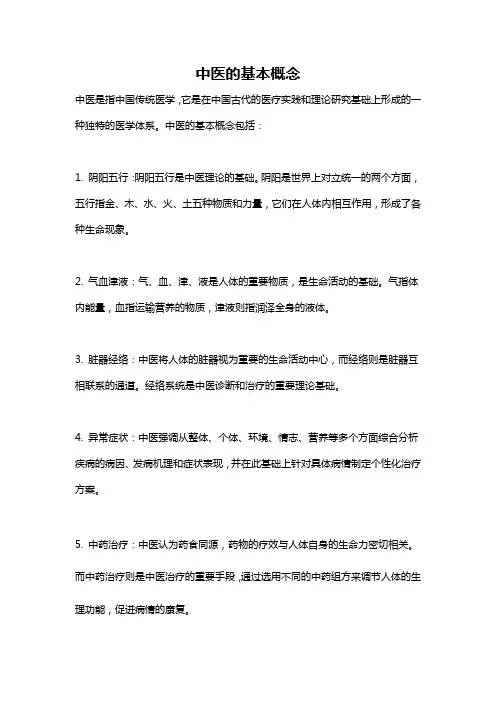 中医的基本概念

中医是指中国传统医学，它是在中国古代的医疗实践和理论研究基础上形成的一种独特的医学体系。中医的基本概念包括：

1. 阴阳五行：阴阳五行是中医理论的基础。阴阳是世界上对立统一的两个方面，五行指金、木、水、火、土五种物质和力量，它们在人体内相互作用，形成了各种生命现象。

2. 气血津液：气、血、津、液是人体的重要物质，是生命活动的基础。气指体内能量，血指运输营养的物质，津液则指润泽全身的液体。

3. 脏器经络：中医将人体的脏器视为重要的生命活动中心，而经络则是脏器互相联系的通道。经络系统是中医诊断和治疗的重要理论基础。

4. 异常症状：中医强调从整体、个体、环境、情志、营养等多个方面综合分析疾病的病因、发病机理和症状表现，并在此基础上针对具体病情制定个性化治疗方案。

5. 中药治疗：中医认为药食同源，药物的疗效与人体自身的生命力密切相关。而中药治疗则是中医治疗的重要手段，通过选用不同的中药组方来调节人体的生理功能，促进病情的康复。